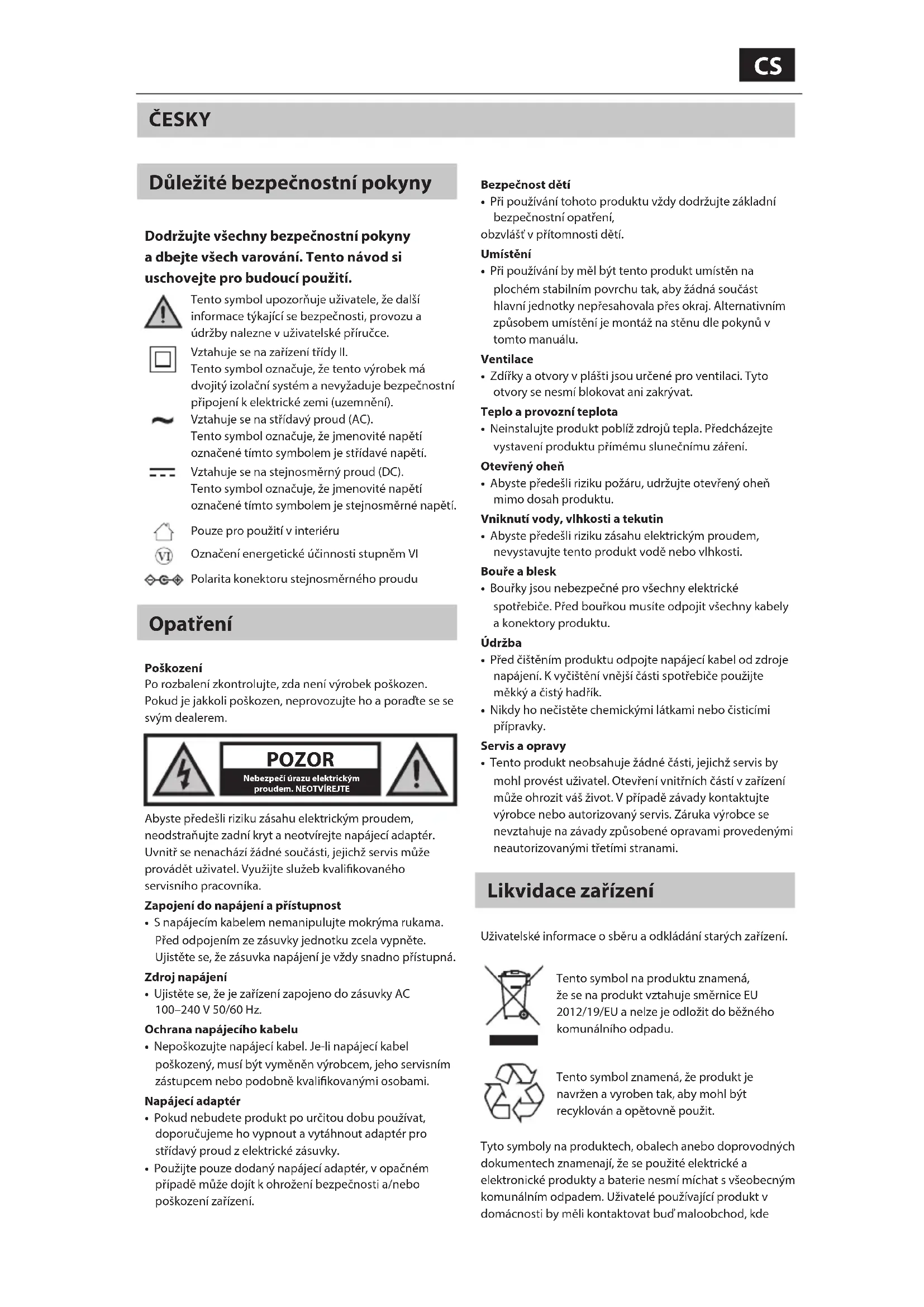 CS

ČESKY

Důležité bezpečnostní pokyny

Dodržujte všechny bezpečnostní pokyny a dbejte všech varování. Tento návod si uschovejte pro budoucí použití.

Tento symbol upozorňuje uživatele, že další informace týkající se bezpečnosti, provozu a údržby nalezne v uživatelské příručce.

Vztahuje se na zařízení třídy II. Tento symbol označuje, že tento výrobek má dvojitý izolační systém a nevyžaduje bezpečnostní připojení k elektrické zemi (uzemnění).

Vztahuje se na střídavý proud (AC). Tento symbol označuje, že jmenovité napětí označené tímto symbolem je střídavé napětí.

Vztahuje se na stejnosměrný proud (DC). Tento symbol označuje, že jmenovité napětí označené tímto symbolem je stejnosměrné napětí.

Pouze pro použití v interiéru

VI Označení energetické účinnosti stupněm VI

Polarita konektoru stejnosměrného proudu

Opatření

Poškození
Po rozbalení zkontrolujte, zda není výrobek poškozen. Pokud je jakkoli poškozen, neprovozujte ho a poraďte se se svým dealerem.

POZOR
Nebezpečí úrazu elektrickým proudem. NEOTVÍREJTE

Abyste předešli riziku zásahu elektrickým proudem, neodstraňujte zadní kryt a neotvírejte napájecí adaptér. Uvnitř se nenachází žádné součásti, jejichž servis může provádět uživatel. Využijte služeb kvalifikovaného servisního pracovníka.

Zapojení do napájení a přístupnost
• S napájecím kabelem nemanipulujte mokrýma rukama. Před odpojením ze zásuvky jednotku zcela vypněte. Ujistěte se, že zásuvka napájení je vždy snadno přístupná.

Zdroj napájení
• Ujistěte se, že je zařízení zapojeno do zásuvky AC 100–240 V 50/60 Hz.

Ochrana napájecího kabelu
• Nepoškozujte napájecí kabel. Je-li napájecí kabel poškozený, musí být vyměněn výrobcem, jeho servisním zástupcem nebo podobně kvalifikovanými osobami.

Napájecí adaptér
• Pokud nebudete produkt po určitou dobu používat, doporučujeme ho vypnout a vytáhnout adaptér pro střídavý proud z elektrické zásuvky.
• Použijte pouze dodaný napájecí adaptér, v opačném případě může dojít k ohrožení bezpečnosti a/nebo poškození zařízení.

Bezpečnost dětí
• Při používání tohoto produktu vždy dodržujte základní bezpečnostní opatření,
obzvlášť v přítomnosti dětí.

Umístění
• Při používání by měl být tento produkt umístěn na plochém stabilním povrchu tak, aby žádná součást hlavní jednotky nepřesahovala přes okraj. Alternativním způsobem umístění je montáž na stěnu dle pokynů v tomto manuálu.

Ventilace
• Zdířky a otvory v plášti jsou určené pro ventilaci. Tyto otvory se nesmí blokovat ani zakrývat.

Teplo a provozní teplota
• Neinstalujte produkt poblíž zdrojů tepla. Předcházejte vystavení produktu přímému slunečnímu záření.

Otevřený oheň
• Abyste předešli riziku požáru, udržujte otevřený oheň mimo dosah produktu.

Vniknutí vody, vlhkosti a tekutin
• Abyste předešli riziku zásahu elektrickým proudem, nevystavujte tento produkt vodě nebo vlhkosti.

Bouře a blesk
• Bouřky jsou nebezpečné pro všechny elektrické spotřebiče. Před bouřkou musíte odpojit všechny kabely a konektory produktu.

Údržba
• Před čištěním produktu odpojte napájecí kabel od zdroje napájení. K vyčištění vnější části spotřebiče použijte měkký a čistý hadřík.
• Nikdy ho nečistěte chemickými látkami nebo čisticími přípravky.

Servis a opravy
• Tento produkt neobsahuje žádné části, jejichž servis by mohl provést uživatel. Otevření vnitřních částí v zařízení může ohrozit váš život. V případě závady kontaktujte výrobce nebo autorizovaný servis. Záruka výrobce se nevztahuje na závady způsobené opravami provedenými neautorizovanými třetími stranami.

Likvidace zařízení

Uživatelské informace o sběru a odkládání starých zařízení.

Tento symbol na produktu znamená, že se na produkt vztahuje směrnice EU 2012/19/EU a nelze je odložit do běžného komunálního odpadu.

Tento symbol znamená, že produkt je navržen a vyroben tak, aby mohl být recyklován a opětovně použit.

Tyto symboly na produktech, obalech anebo doprovodných dokumentech znamenají, že se použité elektrické a elektronické produkty a baterie nesmí míchat s všeobecným komunálním odpadem. Uživatelé používající produkt v domácnosti by měli kontaktovat buď maloobchod, kde